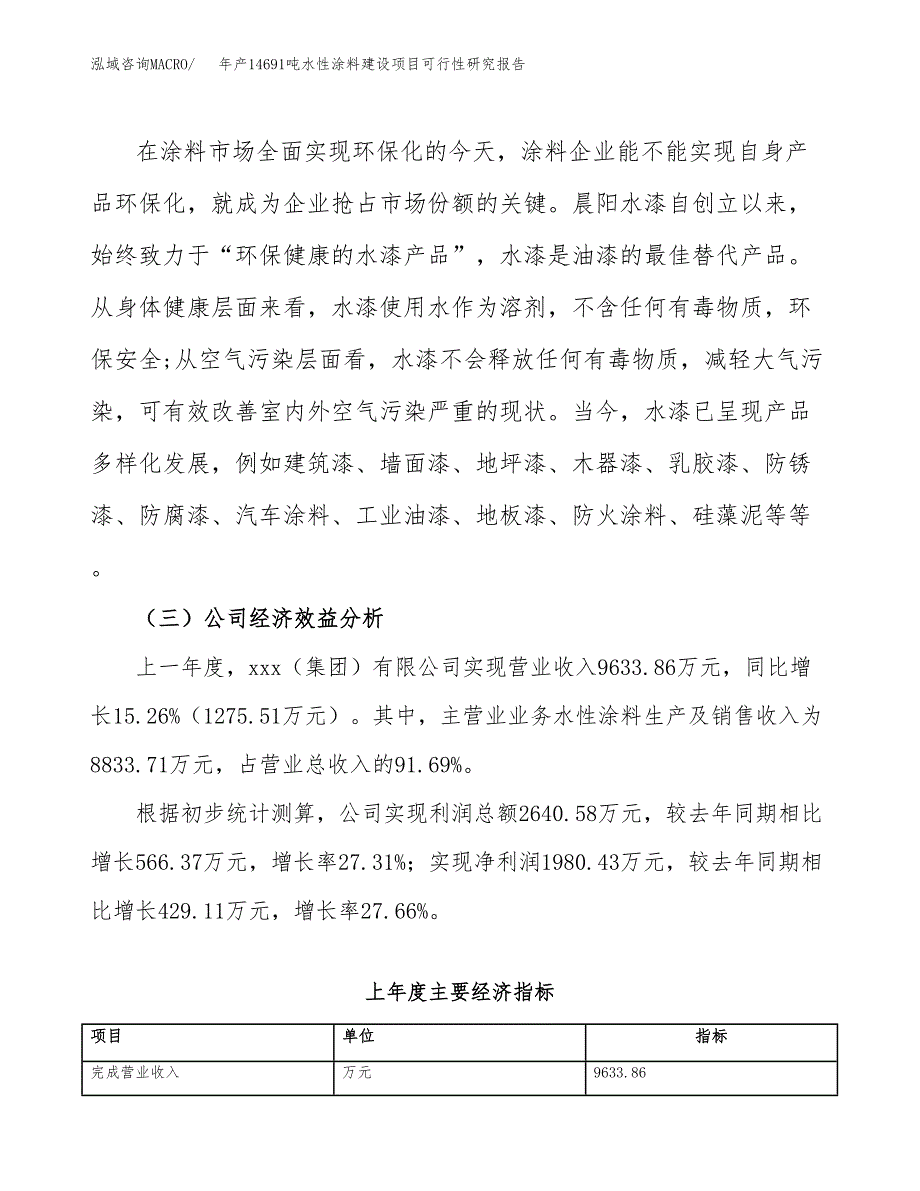 泓域咨询MACRO/ 年产14691吨水性涂料建设项目可行性研究报告

在涂料市场全面实现环保化的今天，涂料企业能不能实现自身产品环保化，就成为企业抢占市场份额的关键。晨阳水漆自创立以来，始终致力于“环保健康的水漆产品”，水漆是油漆的最佳替代产品。从身体健康层面来看，水漆使用水作为溶剂，不含任何有毒物质，环保安全;从空气污染层面看，水漆不会释放任何有毒物质，减轻大气污染，可有效改善室内外空气污染严重的现状。当今，水漆已呈现产品多样化发展，例如建筑漆、墙面漆、地坪漆、木器漆、乳胶漆、防锈漆、防腐漆、汽车涂料、工业油漆、地板漆、防火涂料、硅藻泥等等。

（三）公司经济效益分析

上一年度，xxx（集团）有限公司实现营业收入9633.86万元，同比增长15.26%（1275.51万元）。其中，主营业业务水性涂料生产及销售收入为8833.71万元，占营业总收入的91.69%。

根据初步统计测算，公司实现利润总额2640.58万元，较去年同期相比增长566.37万元，增长率27.31%；实现净利润1980.43万元，较去年同期相比增长429.11万元，增长率27.66%。

上年度主要经济指标

| 项目 | 单位 | 指标 |
|---|---|---|
| 完成营业收入 | 万元 | 9633.86 |